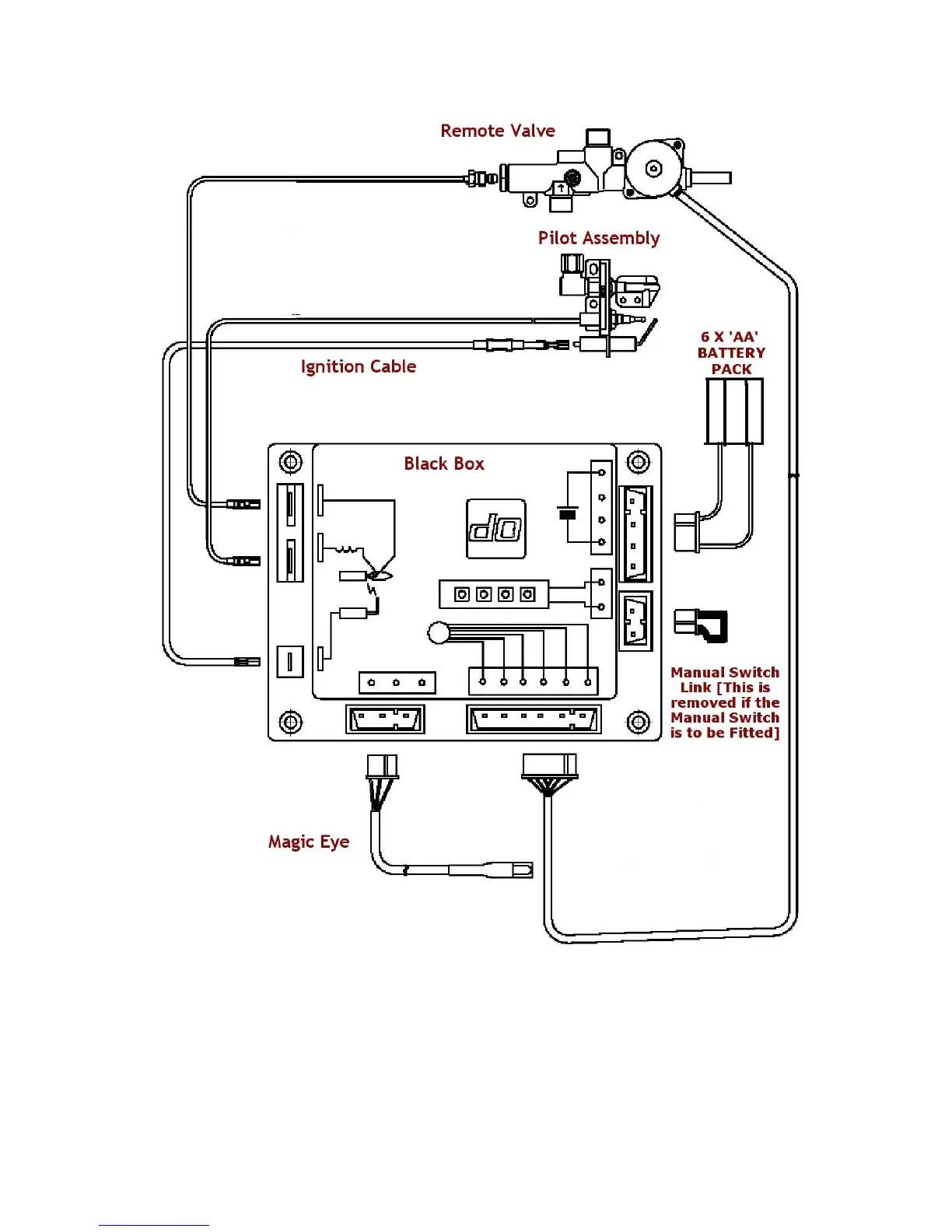 Remote Valve

Pilot Assembly

6 X 'AA' BATTERY PACK

Ignition Cable

Black Box

do

Manual Switch Link [This is removed if the Manual Switch is to be Fitted]

Magic Eye